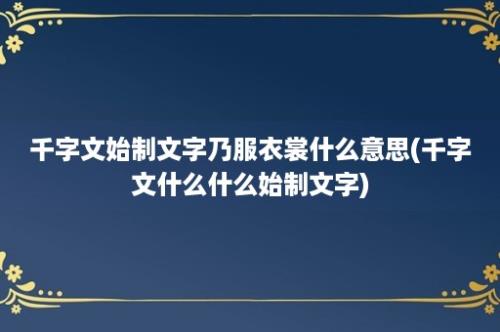 千字文始制文字乃服衣裳什么意思(千字文什么什么始制文字)